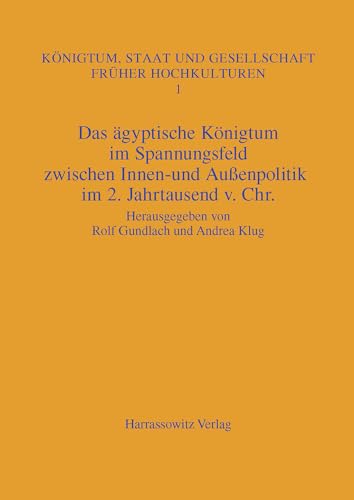 KÖNIGTUM, STAAT UND GESELLSCHAFT
FRÜHER HOCHKULTUREN
1

Das ägyptische Königtum
im Spannungsfeld
zwischen Innen-und Außenpolitik
im 2. Jahrtausend v. Chr.

Herausgegeben von
Rolf Gundlach und Andrea Klug

Harrassowitz Verlag